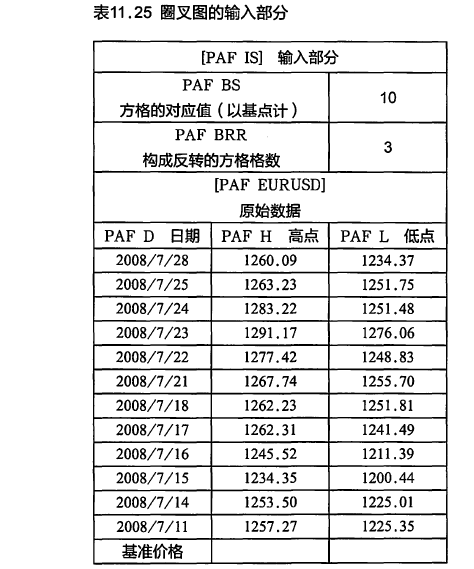 表11.25 圈叉图的输入部分

| [PAF IS] 输入部分 | | |
|---|---|---|
| PAF BS 方格的对应值（以基点计） | | 10 |
| PAF BRR 构成反转的方格格数 | | 3 |
| [PAF EURUSD] 原始数据 | | |
| PAF D 日期 | PAF H 高点 | PAF L 低点 |
| 2008/7/28 | 1260.09 | 1234.37 |
| 2008/7/25 | 1263.23 | 1251.75 |
| 2008/7/24 | 1283.22 | 1251.48 |
| 2008/7/23 | 1291.17 | 1276.06 |
| 2008/7/22 | 1277.42 | 1248.83 |
| 2008/7/21 | 1267.74 | 1255.70 |
| 2008/7/18 | 1262.23 | 1251.81 |
| 2008/7/17 | 1262.31 | 1241.49 |
| 2008/7/16 | 1245.52 | 1211.39 |
| 2008/7/15 | 1234.35 | 1200.44 |
| 2008/7/14 | 1253.50 | 1225.01 |
| 2008/7/11 | 1257.27 | 1225.35 |
| 基准价格 | | |